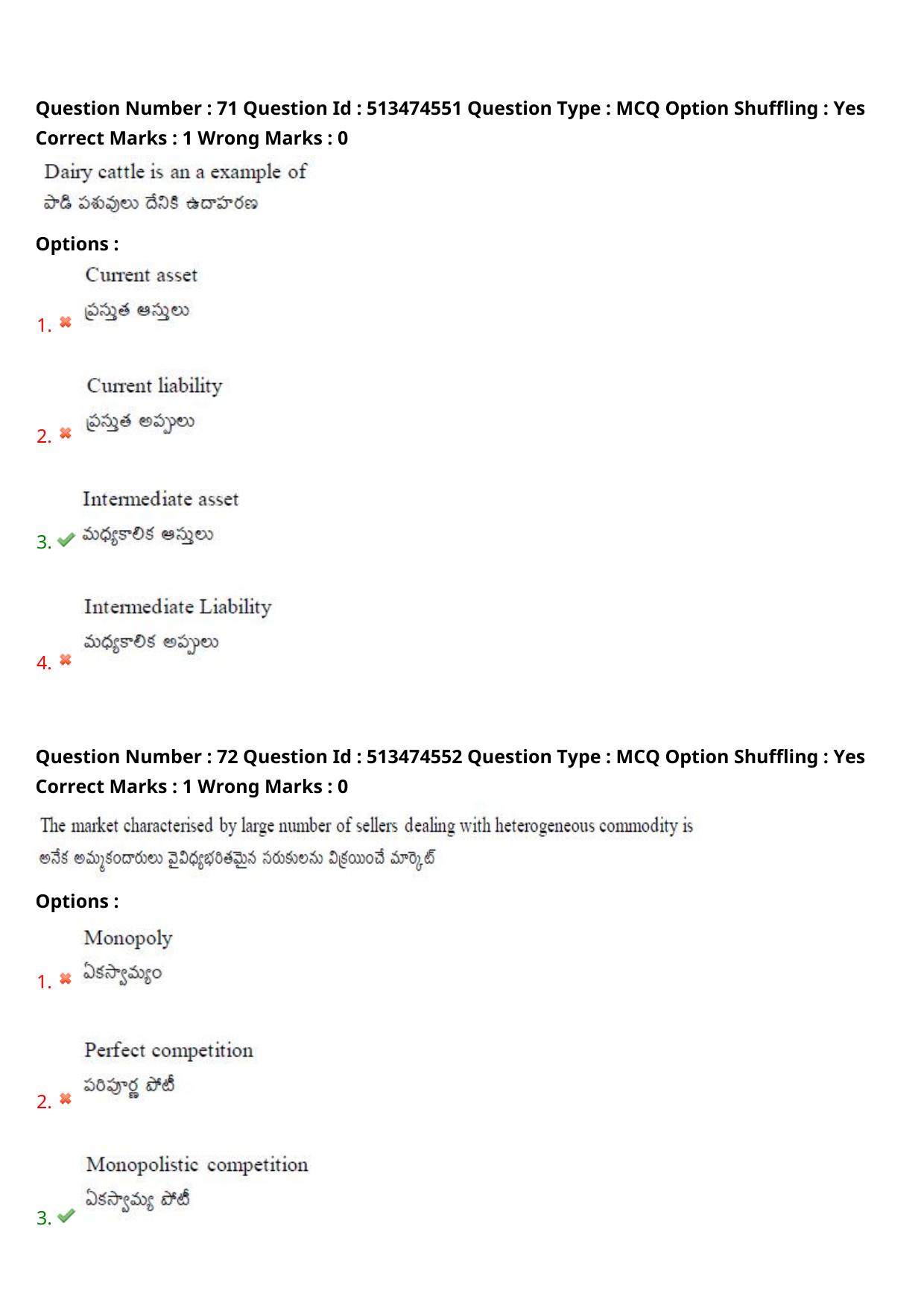 Question Number : 71 Question Id : 513474551 Question Type : MCQ Option Shuffling : Yes
Correct Marks : 1 Wrong Marks : 0

Dairy cattle is an a example of
పాడి పశువులు దేనికి ఉదాహరణ

Options :

1. Current asset
ప్రస్తుత ఆస్తులు

2. Current liability
ప్రస్తుత అప్పులు

3. Intermediate asset
మధ్యకాలిక ఆస్తులు

4. Intermediate Liability
మధ్యకాలిక అప్పులు

Question Number : 72 Question Id : 513474552 Question Type : MCQ Option Shuffling : Yes
Correct Marks : 1 Wrong Marks : 0

The market characterised by large number of sellers dealing with heterogeneous commodity is
అనేక అమ్మకందారులు వైవిధ్యభరితమైన సరుకులను విక్రయించే మార్కెట్

Options :

1. Monopoly
ఏకస్వామ్యం

2. Perfect competition
పరిపూర్ణ పోటీ

3. Monopolistic competition
ఏకస్వామ్య పోటీ